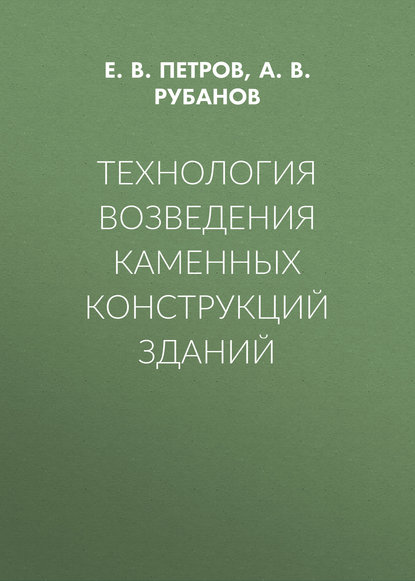 Е. В. ПЕТРОВ, А. В. РУБАНОВ

ТЕХНОЛОГИЯ ВОЗВЕДЕНИЯ КАМЕННЫХ КОНСТРУКЦИЙ ЗДАНИЙ